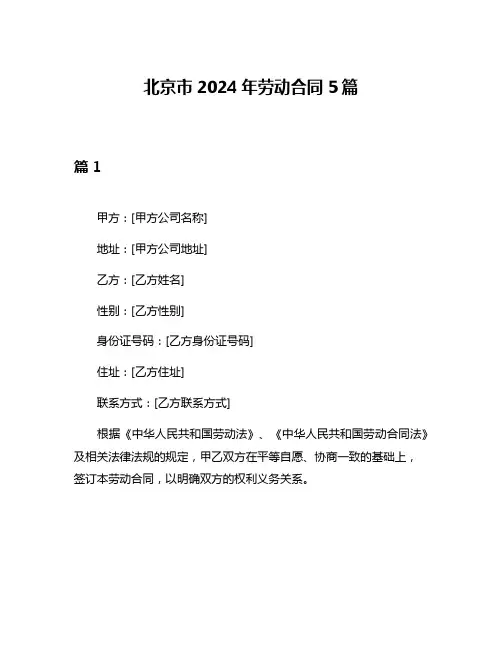 北京市 2024 年劳动合同 5 篇

篇 1

甲方：[甲方公司名称]

地址：[甲方公司地址]

乙方：[乙方姓名]

性别：[乙方性别]

身份证号码：[乙方身份证号码]

住址：[乙方住址]

联系方式：[乙方联系方式]

根据《中华人民共和国劳动法》、《中华人民共和国劳动合同法》及相关法律法规的规定，甲乙双方在平等自愿、协商一致的基础上，签订本劳动合同，以明确双方的权利义务关系。